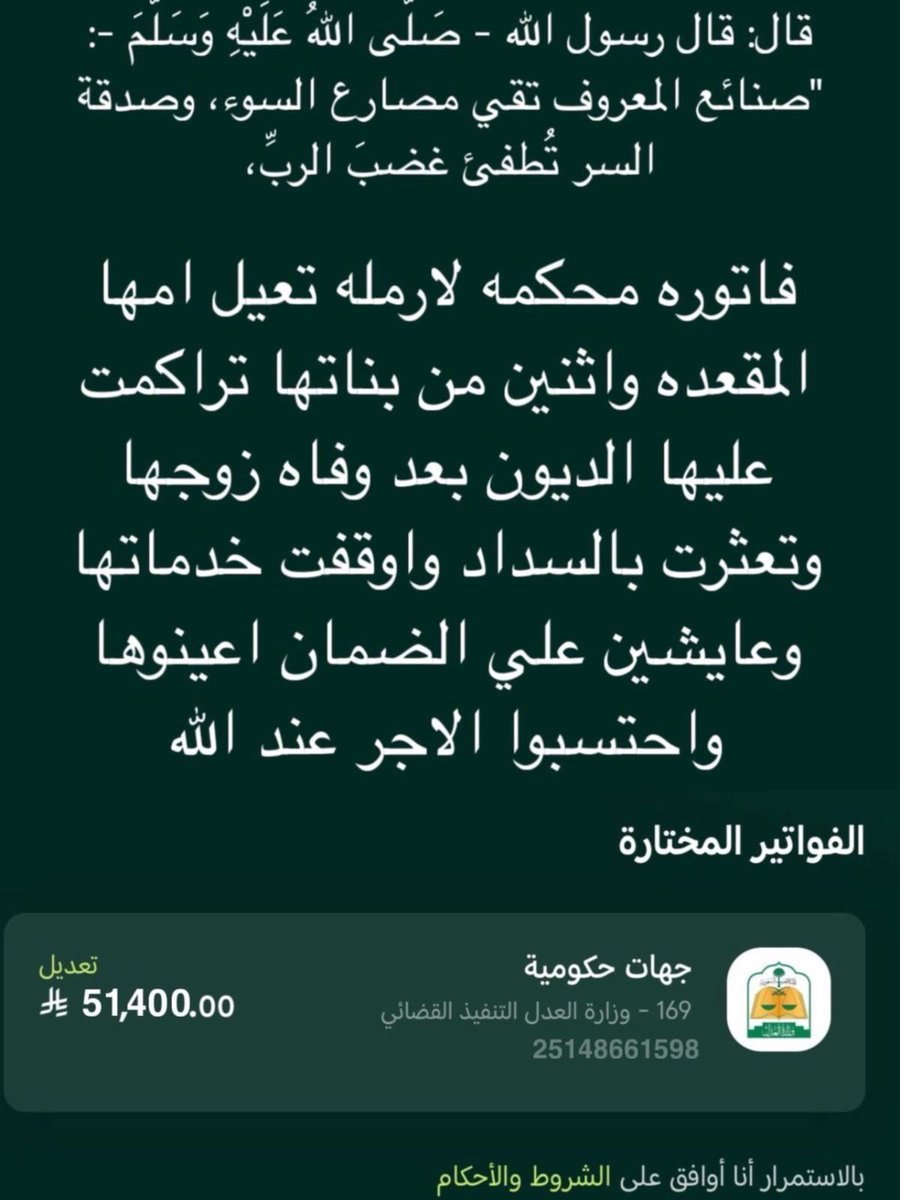 قال: قال رسول الله - صَلَّى اللهُ عَلَيْهِ وَسَلَّمَ -: "صنائع المعروف تقي مصارع السوء، وصدقة السر تُطفئ غضبَ الربِّ،

فاتوره محكمه لارمله تعيل امها المقعده واثنين من بناتها تراكمت عليها الديون بعد وفاه زوجها وتعثرت بالسداد واوقفت خدماتها وعايشين علي الضمان اعينوها واحتسبوا الاجر عند الله

الفواتير المختارة

جهات حكومية
169 - وزارة العدل التنفيذ القضائي
25148661598

تعديل
51,400.00

بالاستمرار أنا أوافق على الشروط والأحكام